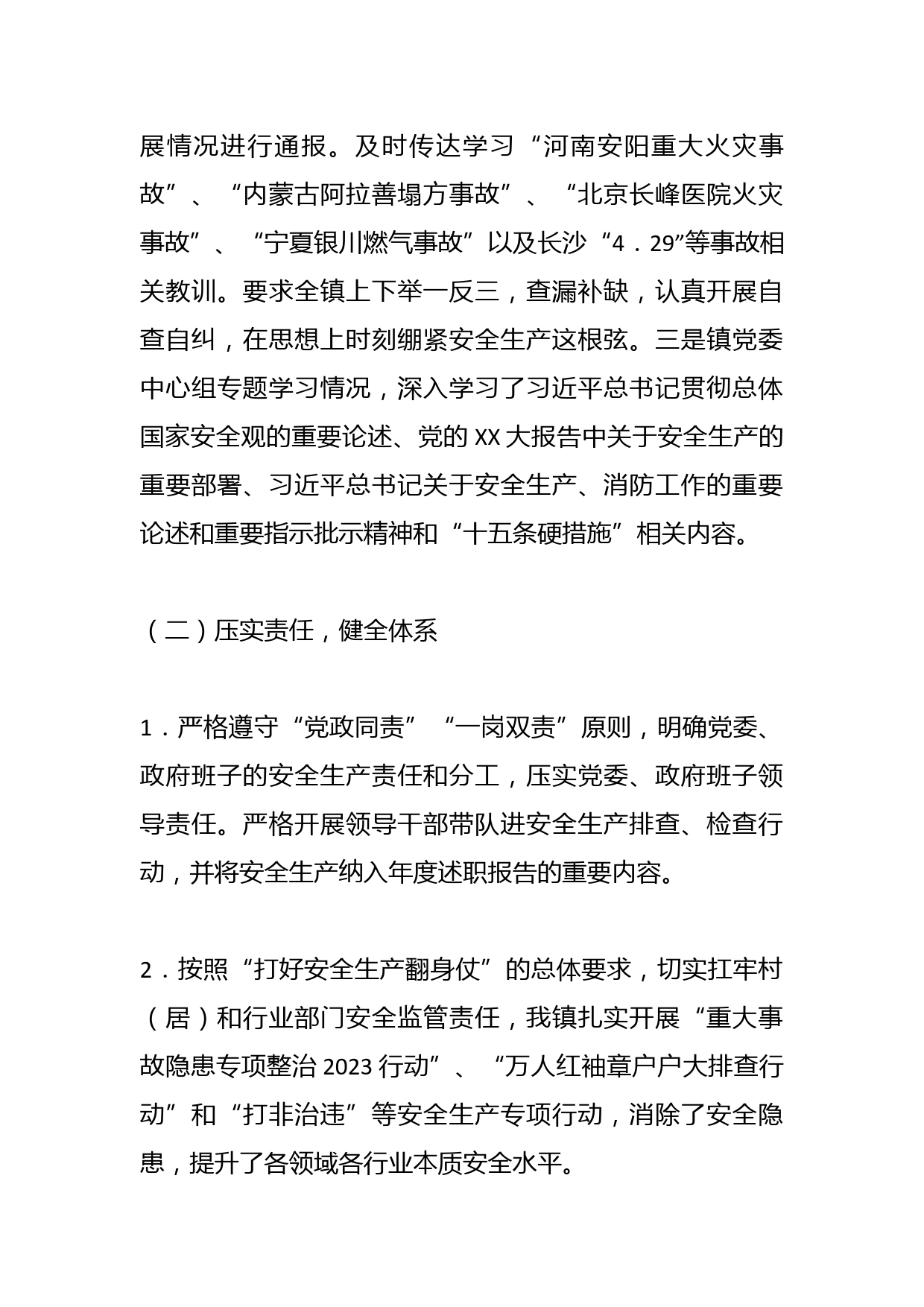 展情况进行通报。及时传达学习“河南安阳重大火灾事故”、“内蒙古阿拉善塌方事故”、“北京长峰医院火灾事故”、“宁夏银川燃气事故”以及长沙“4．29”等事故相关教训。要求全镇上下举一反三，查漏补缺，认真开展自查自纠，在思想上时刻绷紧安全生产这根弦。三是镇党委中心组专题学习情况，深入学习了习近平总书记贯彻总体国家安全观的重要论述、党的XX大报告中关于安全生产的重要部署、习近平总书记关于安全生产、消防工作的重要论述和重要指示批示精神和“十五条硬措施”相关内容。

（二）压实责任，健全体系

1．严格遵守“党政同责”“一岗双责”原则，明确党委、政府班子的安全生产责任和分工，压实党委、政府班子领导责任。严格开展领导干部带队进安全生产排查、检查行动，并将安全生产纳入年度述职报告的重要内容。

2．按照“打好安全生产翻身仗”的总体要求，切实扛牢村（居）和行业部门安全监管责任，我镇扎实开展“重大事故隐患专项整治2023行动”、“万人红袖章户户大排查行动”和“打非治违”等安全生产专项行动，消除了安全隐患，提升了各领域各行业本质安全水平。